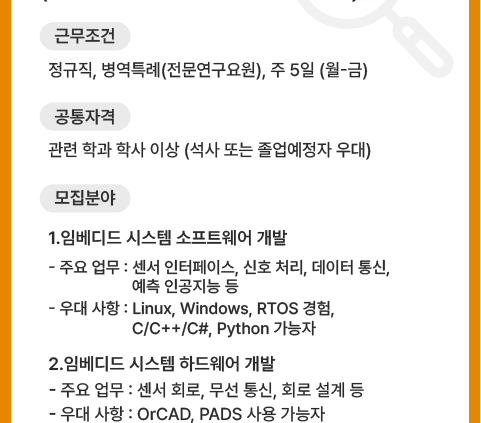 근무조건

정규직, 병역특례(전문연구요원), 주 5일 (월-금)

공통자격

관련 학과 학사 이상 (석사 또는 졸업예정자 우대)

모집분야

1.임베디드 시스템 소프트웨어 개발

- 주요 업무 : 센서 인터페이스, 신호 처리, 데이터 통신, 예측 인공지능 등
- 우대 사항 : Linux, Windows, RTOS 경험, C/C++/C#, Python 가능자

2.임베디드 시스템 하드웨어 개발

- 주요 업무 : 센서 회로, 무선 통신, 회로 설계 등
- 우대 사항 : OrCAD, PADS 사용 가능자